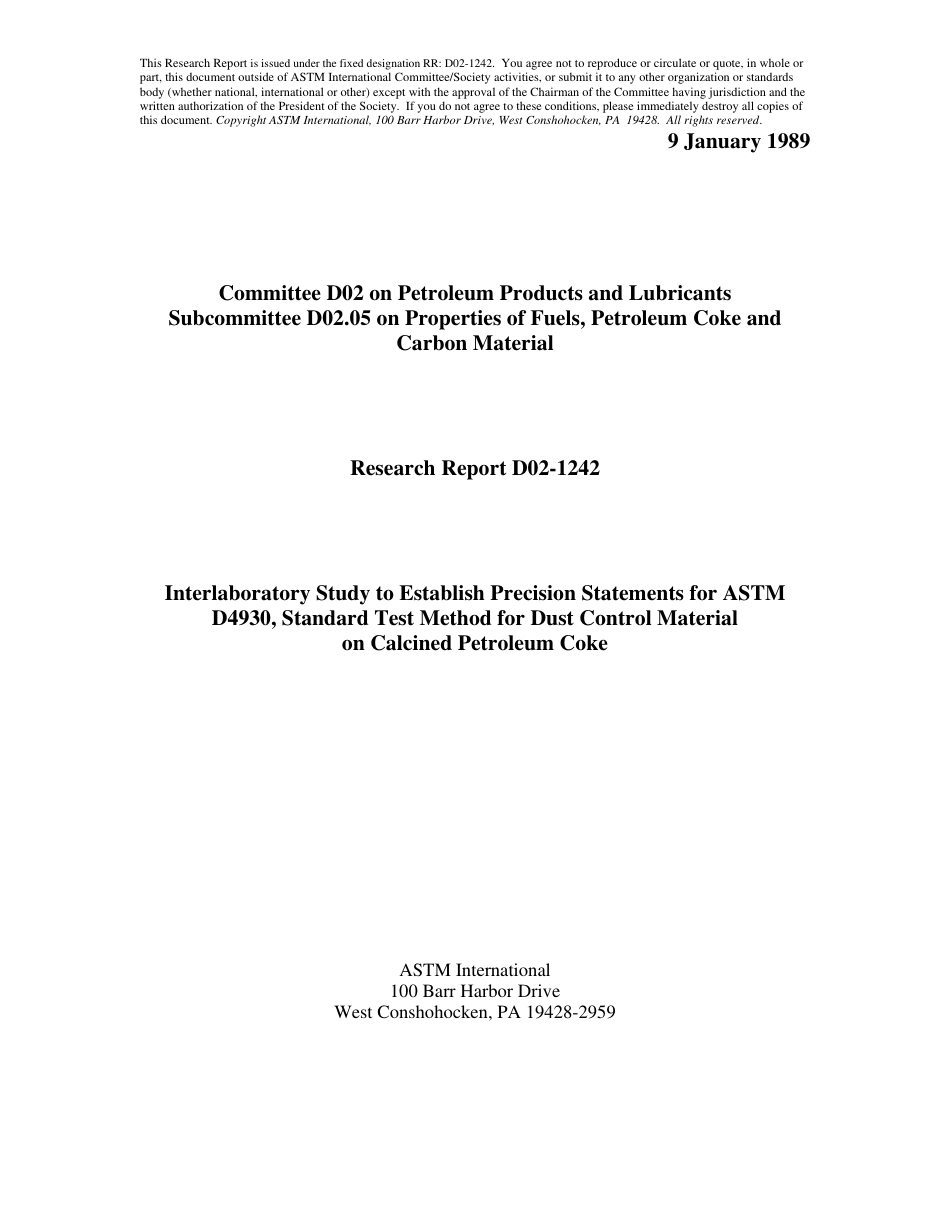 This Research Report is issued under the fixed designation RR: D02-1242. You agree not to reproduce or circulate or quote, in whole or part, this document outside of ASTM International Committee/Society activities, or submit it to any other organization or standards body (whether national, international or other) except with the approval of the Chairman of the Committee having jurisdiction and the written authorization of the President of the Society. If you do not agree to these conditions, please immediately destroy all copies of this document. Copyright ASTM International, 100 Barr Harbor Drive, West Conshohocken, PA 19428. All rights reserved.

9 January 1989

Committee D02 on Petroleum Products and Lubricants
Subcommittee D02.05 on Properties of Fuels, Petroleum Coke and Carbon Material

Research Report D02-1242

Interlaboratory Study to Establish Precision Statements for ASTM D4930, Standard Test Method for Dust Control Material on Calcined Petroleum Coke

ASTM International
100 Barr Harbor Drive
West Conshohocken, PA 19428-2959